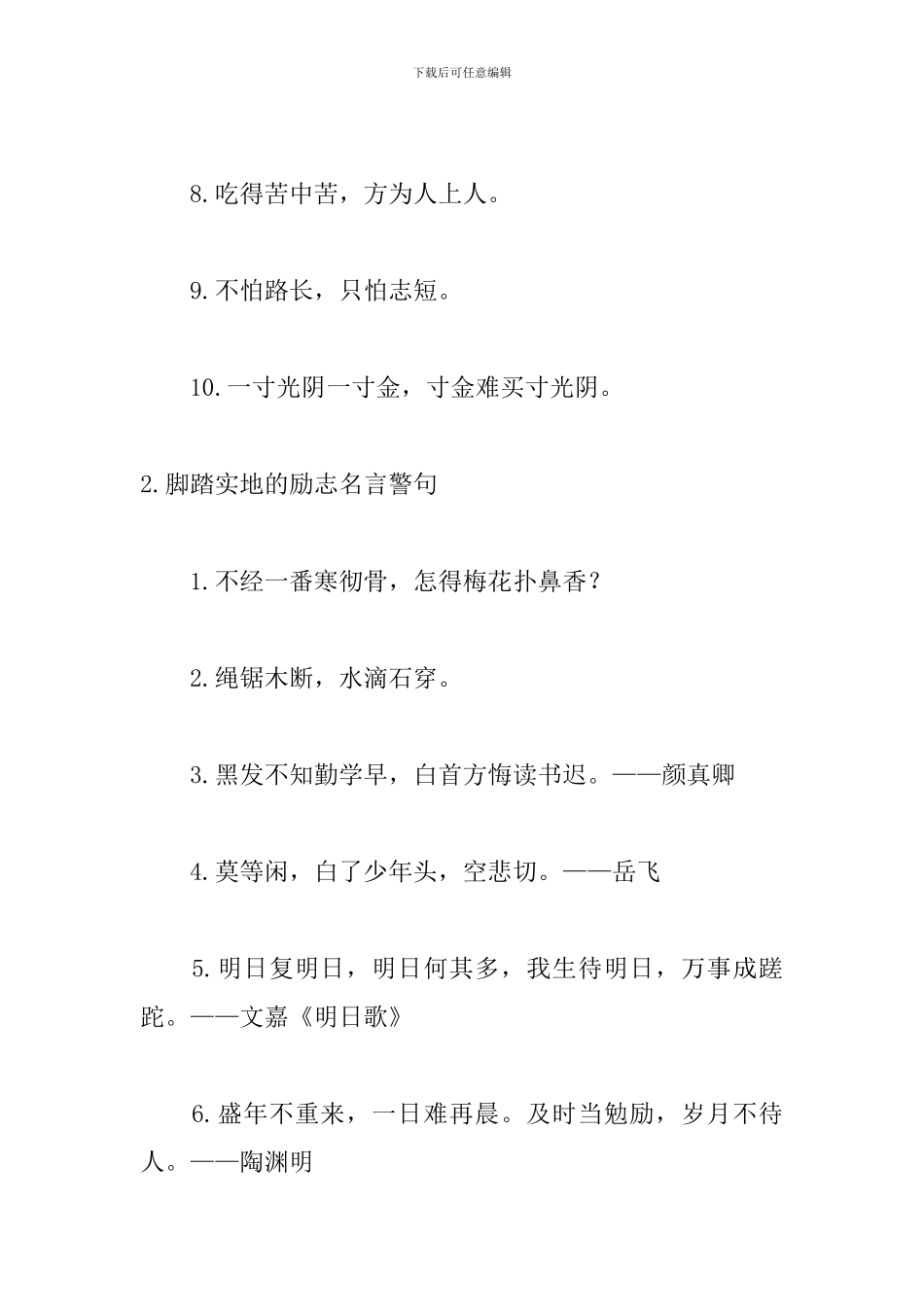 下载后可任意编辑

8.吃得苦中苦，方为人上人。

9.不怕路长，只怕志短。

10.一寸光阴一寸金，寸金难买寸光阴。

2.脚踏实地的励志名言警句

1.不经一番寒彻骨，怎得梅花扑鼻香？

2.绳锯木断，水滴石穿。

3.黑发不知勤学早，白首方悔读书迟。——颜真卿

4.莫等闲，白了少年头，空悲切。——岳飞

5.明日复明日，明日何其多，我生待明日，万事成蹉跎。——文嘉《明日歌》

6.盛年不重来，一日难再晨。及时当勉励，岁月不待人。——陶渊明